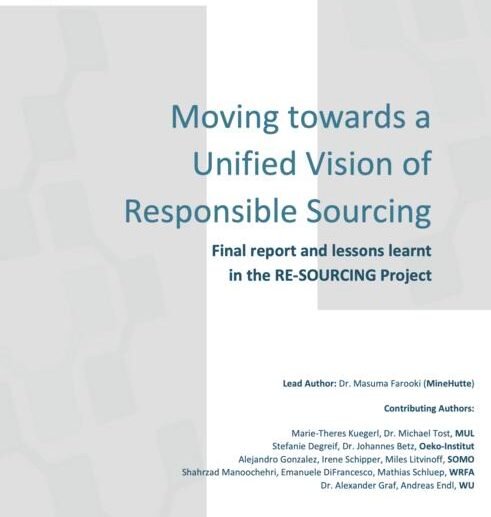 Moving towards a Unified Vision of Responsible Sourcing

Final report and lessons learnt in the RE-SOURCING Project

Lead Author: Dr. Masuma Farooki (MineHutte)

Contributing Authors:

Marie-Theres Kuegerl, Dr. Michael Tost, MUL
Stefanie Degreif, Dr. Johannes Betz, Oeko-Institut
Alejandro Gonzalez, Irene Schipper, Miles Litvinoff, SOMO
Shahrzad Manoochehri, Emanuele DiFrancesco, Mathias Schluep, WRFA
Dr. Alexander Graf, Andreas Endl, WU